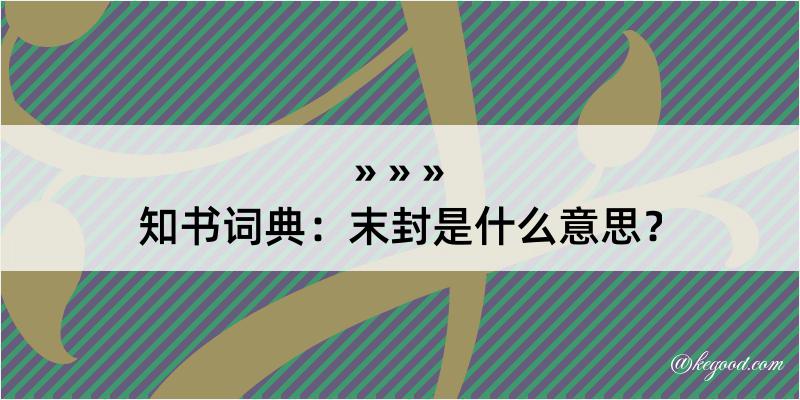 » » »
知书词典：末封是什么意思？

@kegood.com